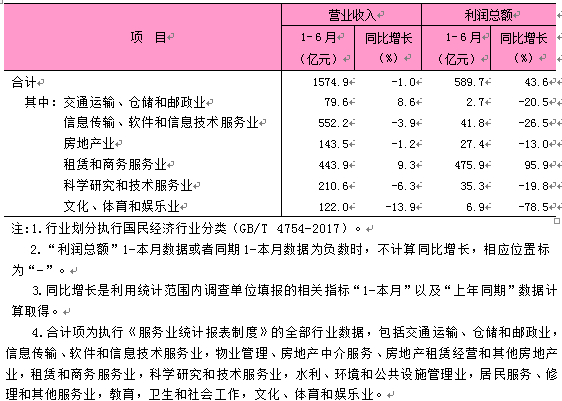 | 项　目 | 营业收入 1-6月（亿元） | 营业收入 同比增长（%） | 利润总额 1-6月（亿元） | 利润总额 同比增长（%） |
|---|---|---|---|---|
| 合计 | 1574.9 | -1.0 | 589.7 | 43.6 |
| 其中：交通运输、仓储和邮政业 | 79.6 | 8.6 | 2.7 | -20.5 |
| 信息传输、软件和信息技术服务业 | 552.2 | -3.9 | 41.8 | -26.5 |
| 房地产业 | 143.5 | -1.2 | 27.4 | -13.0 |
| 租赁和商务服务业 | 443.9 | 9.3 | 475.9 | 95.9 |
| 科学研究和技术服务业 | 210.6 | -6.3 | 35.3 | -19.8 |
| 文化、体育和娱乐业 | 122.0 | -13.9 | 6.9 | -78.5 |

注：1.行业划分执行国民经济行业分类（GB/T 4754-2017）。

2.“利润总额”1-本月数据或者同期1-本月数据为负数时，不计算同比增长，相应位置标为“-”。

3.同比增长是利用统计范围内调查单位填报的相关指标“1-本月”以及“上年同期”数据计算取得。

4.合计项为执行《服务业统计报表制度》的全部行业数据，包括交通运输、仓储和邮政业，信息传输、软件和信息技术服务业，物业管理、房地产中介服务、房地产租赁经营和其他房地产业，租赁和商务服务业，科学研究和技术服务业，水利、环境和公共设施管理业，居民服务、修理和其他服务业，教育，卫生和社会工作，文化、体育和娱乐业。